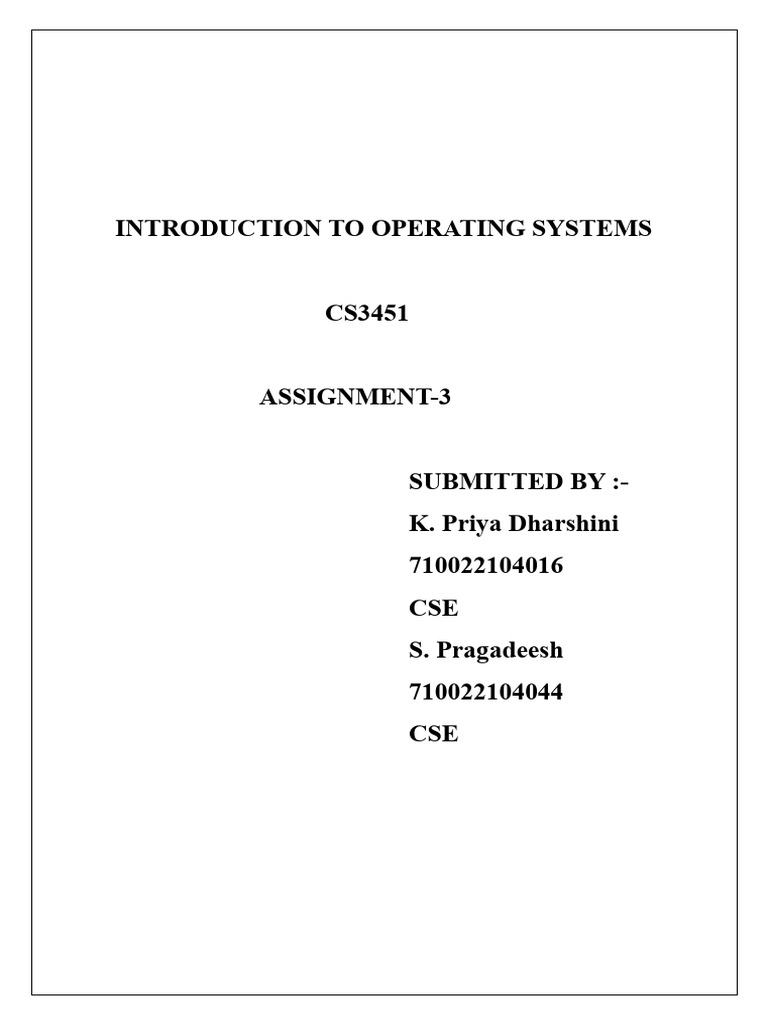 INTRODUCTION TO OPERATING SYSTEMS

CS3451

ASSIGNMENT-3

SUBMITTED BY :-
K. Priya Dharshini
710022104016
CSE
S. Pragadeesh
710022104044
CSE